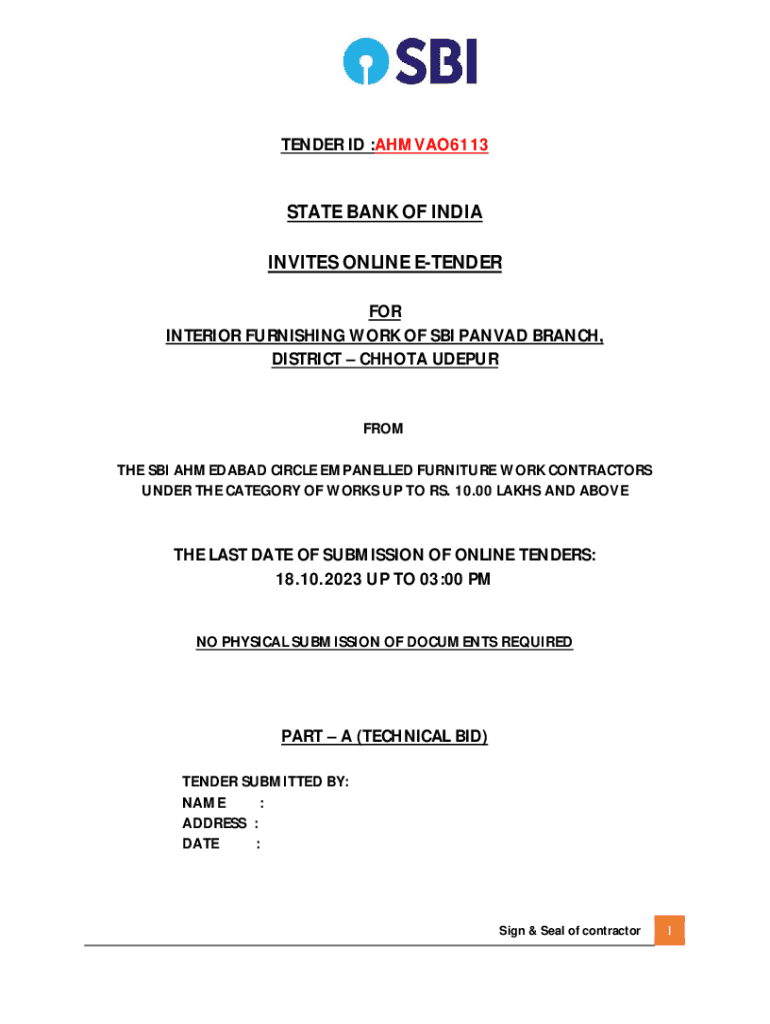 SBI

TENDER ID :AHMVAO6113

STATE BANK OF INDIA

INVITES ONLINE E-TENDER

FOR
INTERIOR FURNISHING WORK OF SBI PANVAD BRANCH,
DISTRICT – CHHOTA UDEPUR

FROM

THE SBI AHMEDABAD CIRCLE EMPANELLED FURNITURE WORK CONTRACTORS UNDER THE CATEGORY OF WORKS UP TO RS. 10.00 LAKHS AND ABOVE

THE LAST DATE OF SUBMISSION OF ONLINE TENDERS:
18.10.2023 UP TO 03:00 PM

NO PHYSICAL SUBMISSION OF DOCUMENTS REQUIRED

PART – A (TECHNICAL BID)

TENDER SUBMITTED BY:
NAME :
ADDRESS :
DATE :

Sign & Seal of contractor

1